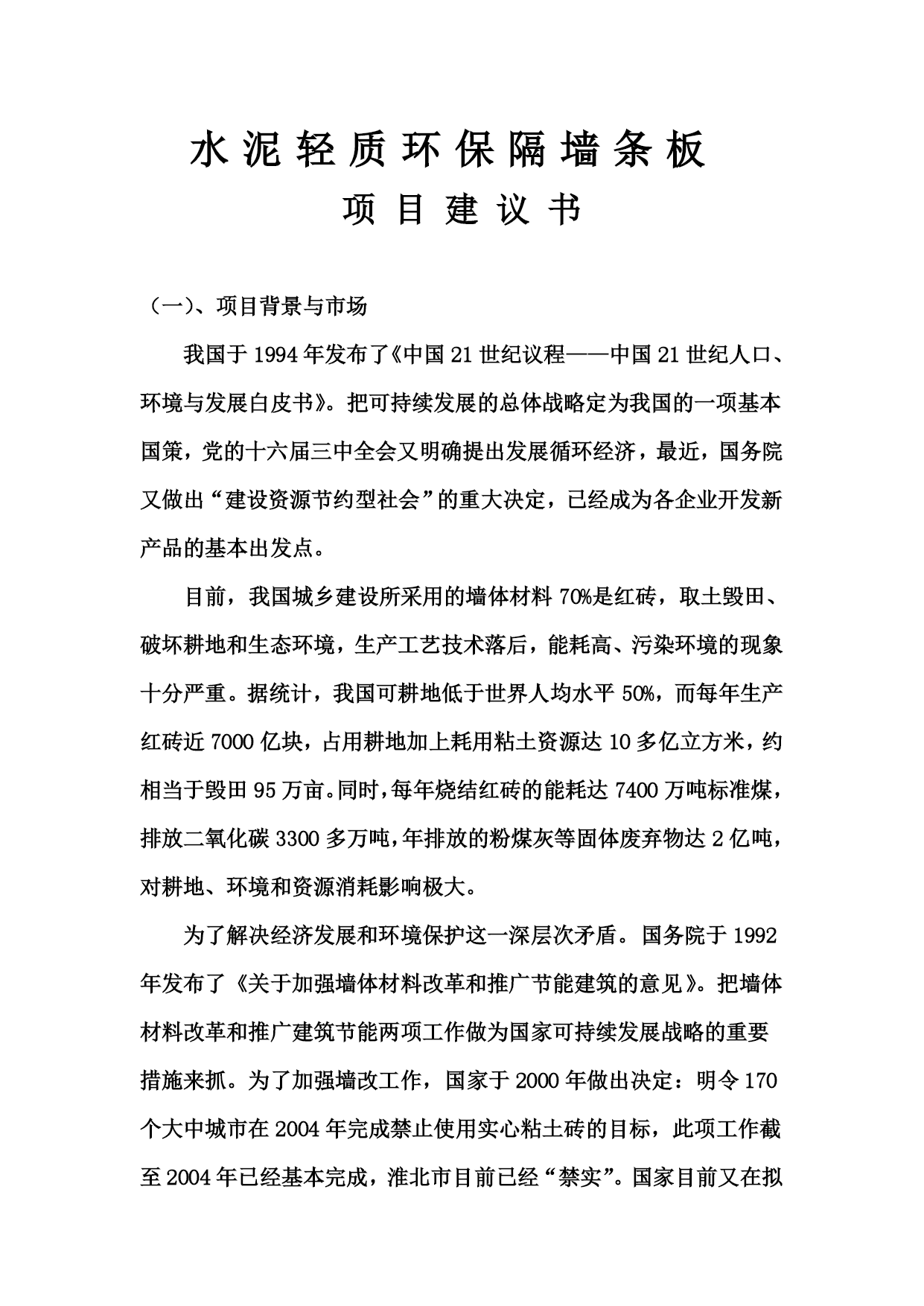 水泥轻质环保隔墙条板

项目建议书

（一）、项目背景与市场

我国于1994年发布了《中国21世纪议程——中国21世纪人口、环境与发展白皮书》。把可持续发展的总体战略定为我国的一项基本国策，党的十六届三中全会又明确提出发展循环经济，最近，国务院又做出“建设资源节约型社会”的重大决定，已经成为各企业开发新产品的基本出发点。

目前，我国城乡建设所采用的墙体材料70%是红砖，取土毁田、破坏耕地和生态环境，生产工艺技术落后，能耗高、污染环境的现象十分严重。据统计，我国可耕地低于世界人均水平50%，而每年生产红砖近7000亿块，占用耕地加上耗用粘土资源达10多亿立方米，约相当于毁田95万亩。同时，每年烧结红砖的能耗达7400万吨标准煤，排放二氧化碳3300多万吨，年排放的粉煤灰等固体废弃物达2亿吨，对耕地、环境和资源消耗影响极大。

为了解决经济发展和环境保护这一深层次矛盾。国务院于1992年发布了《关于加强墙体材料改革和推广节能建筑的意见》。把墙体材料改革和推广建筑节能两项工作做为国家可持续发展战略的重要措施来抓。为了加强墙改工作，国家于2000年做出决定：明令170个大中城市在2004年完成禁止使用实心粘土砖的目标，此项工作截至2004年已经基本完成，淮北市目前已经“禁实”。国家目前又在拟